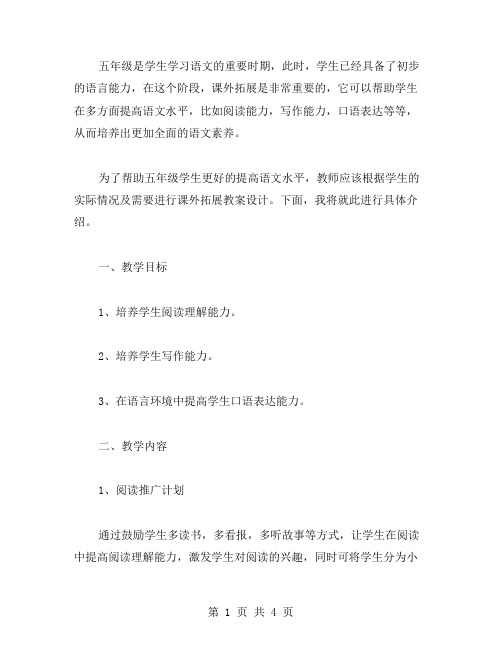 五年级是学生学习语文的重要时期，此时，学生已经具备了初步的语言能力，在这个阶段，课外拓展是非常重要的，它可以帮助学生在多方面提高语文水平，比如阅读能力，写作能力，口语表达等等，从而培养出更加全面的语文素养。

为了帮助五年级学生更好的提高语文水平，教师应该根据学生的实际情况及需要进行课外拓展教案设计。下面，我将就此进行具体介绍。

一、教学目标

1、培养学生阅读理解能力。

2、培养学生写作能力。

3、在语言环境中提高学生口语表达能力。

二、教学内容

1、阅读推广计划

通过鼓励学生多读书，多看报，多听故事等方式，让学生在阅读中提高阅读理解能力，激发学生对阅读的兴趣，同时可将学生分为小

第 1 页 共 4 页